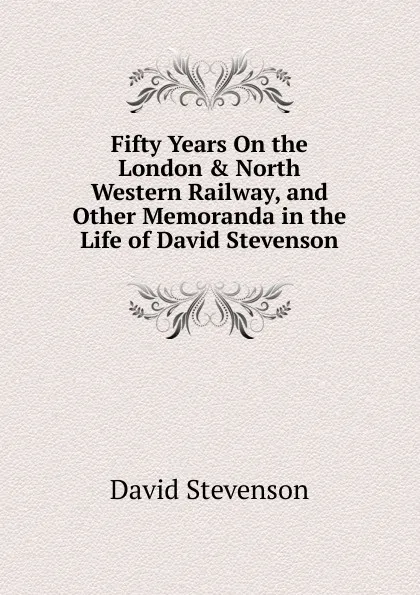 Fifty Years On the London & North Western Railway, and Other Memoranda in the Life of David Stevenson

David Stevenson